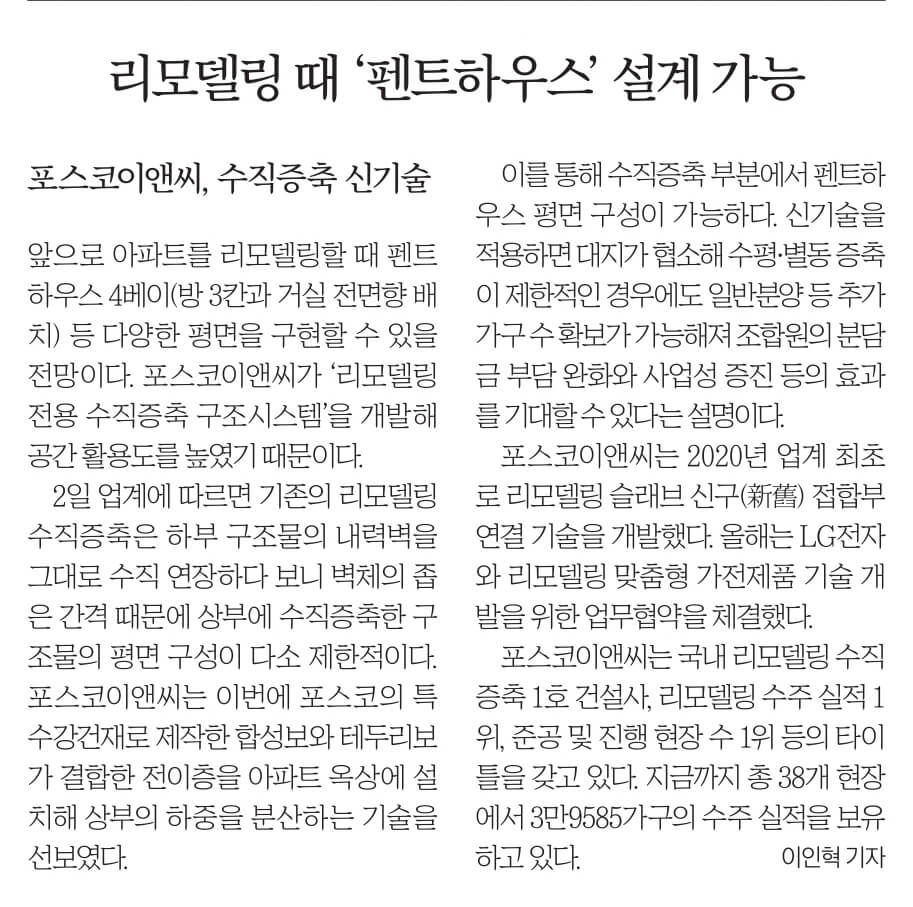 리모델링 때 '펜트하우스' 설계 가능

포스코이앤씨, 수직증축 신기술

앞으로 아파트를 리모델링할 때 펜트하우스 4베이(방 3칸과 거실 전면향 배치) 등 다양한 평면을 구현할 수 있을 전망이다. 포스코이앤씨가 '리모델링 전용 수직증축 구조시스템'을 개발해 공간 활용도를 높였기 때문이다.

2일 업계에 따르면 기존의 리모델링 수직증축은 하부 구조물의 내력벽을 그대로 수직 연장하다 보니 벽체의 좁은 간격 때문에 상부에 수직증축한 구조물의 평면 구성이 다소 제한적이다. 포스코이앤씨는 이번에 포스코의 특수강건재로 제작한 합성보와 테두리보가 결합한 전이층을 아파트 옥상에 설치해 상부의 하중을 분산하는 기술을 선보였다.

이를 통해 수직증축 부분에서 펜트하우스 평면 구성이 가능하다. 신기술을 적용하면 대지가 협소해 수평·별동 증축이 제한적인 경우에도 일반분양 등 추가 가구 수 확보가 가능해져 조합원의 분담금 부담 완화와 사업성 증진 등의 효과를 기대할 수 있다는 설명이다.

포스코이앤씨는 2020년 업계 최초로 리모델링 슬래브 신구(新舊) 접합부 연결 기술을 개발했다. 올해는 LG전자와 리모델링 맞춤형 가전제품 기술 개발을 위한 업무협약을 체결했다.

포스코이앤씨는 국내 리모델링 수직증축 1호 건설사, 리모델링 수주 실적 1위, 준공 및 진행 현장 수 1위 등의 타이틀을 갖고 있다. 지금까지 총 38개 현장에서 3만9585가구의 수주 실적을 보유하고 있다.
이인혁 기자